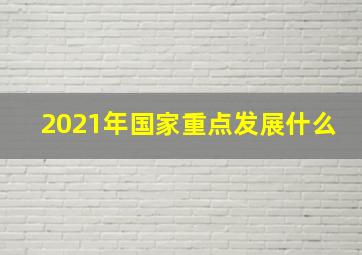 2021年国家重点发展什么